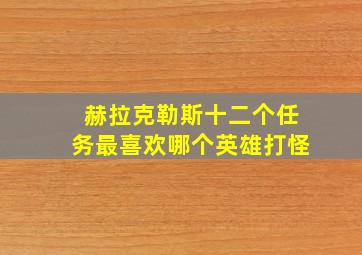 赫拉克勒斯十二个任务最喜欢哪个英雄打怪